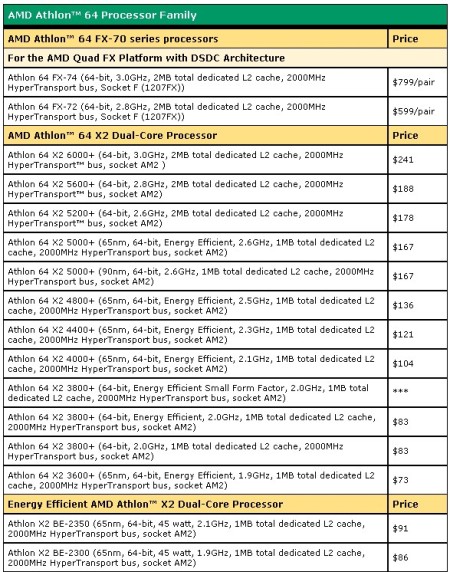 AMD Athlon™ 64 Processor Family

| AMD Athlon™ 64 FX-70 series processors | Price |
|---|---|
| For the AMD Quad FX Platform with DSDC Architecture | |
| Athlon 64 FX-74 (64-bit, 3.0GHz, 2MB total dedicated L2 cache, 2000MHz HyperTransport bus, Socket F (1207FX)) | \$799/pair |
| Athlon 64 FX-72 (64-bit, 2.8GHz, 2MB total dedicated L2 cache, 2000MHz HyperTransport bus, Socket F (1207FX)) | \$599/pair |
| AMD Athlon™ 64 X2 Dual-Core Processor | Price |
| Athlon 64 X2 6000+ (64-bit, 3.0GHz, 2MB total dedicated L2 cache, 2000MHz HyperTransport™ bus, socket AM2 ) | \$241 |
| Athlon 64 X2 5600+ (64-bit, 2.8GHz, 2MB total dedicated L2 cache, 2000MHz HyperTransport™ bus, socket AM2) | \$188 |
| Athlon 64 X2 5200+ (64-bit, 2.6GHz, 2MB total dedicated L2 cache, 2000MHz HyperTransport™ bus, socket AM2) | \$178 |
| Athlon 64 X2 5000+ (65nm, 64-bit, Energy Efficient, 2.6GHz, 1MB total dedicated L2 cache, 2000MHz HyperTransport bus, socket AM2) | \$167 |
| Athlon 64 X2 5000+ (90nm, 64-bit, 2.6GHz, 1MB total dedicated L2 cache, 2000MHz HyperTransport bus, socket AM2) | \$167 |
| Athlon 64 X2 4800+ (65nm, 64-bit, Energy Efficient, 2.5GHz, 1MB total dedicated L2 cache, 2000MHz HyperTransport bus, socket AM2) | \$136 |
| Athlon 64 X2 4400+ (65nm, 64-bit, Energy Efficient, 2.3GHz, 1MB total dedicated L2 cache, 2000MHz HyperTransport bus, socket AM2) | \$121 |
| Athlon 64 X2 4000+ (65nm, 64-bit, Energy Efficient, 2.1GHz, 1MB total dedicated L2 cache, 2000MHz HyperTransport bus, socket AM2) | \$104 |
| Athlon 64 X2 3800+ (64-bit, Energy Efficient Small Form Factor, 2.0GHz, 1MB total dedicated L2 cache, 2000MHz HyperTransport bus, socket AM2) | *** |
| Athlon 64 X2 3800+ (64-bit, Energy Efficient, 2.0GHz, 1MB total dedicated L2 cache, 2000MHz HyperTransport bus, socket AM2) | \$83 |
| Athlon 64 X2 3800+ (64-bit, 2.0GHz, 1MB total dedicated L2 cache, 2000MHz HyperTransport bus, socket AM2) | \$83 |
| Athlon 64 X2 3600+ (65nm, 64-bit, Energy Efficient, 1.9GHz, 1MB total dedicated L2 cache, 2000MHz HyperTransport bus, socket AM2) | \$73 |
| Energy Efficient AMD Athlon™ X2 Dual-Core Processor | Price |
| Athlon X2 BE-2350 (65nm, 64-bit, 45 watt, 2.1GHz, 1MB total dedicated L2 cache, 2000MHz HyperTransport bus, socket AM2) | \$91 |
| Athlon X2 BE-2300 (65nm, 64-bit, 45 watt, 1.9GHz, 1MB total dedicated L2 cache, 2000MHz HyperTransport bus, socket AM2) | \$86 |